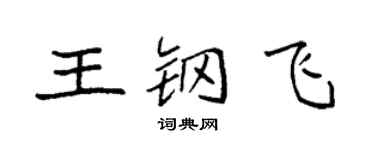 王钢飞

词典网